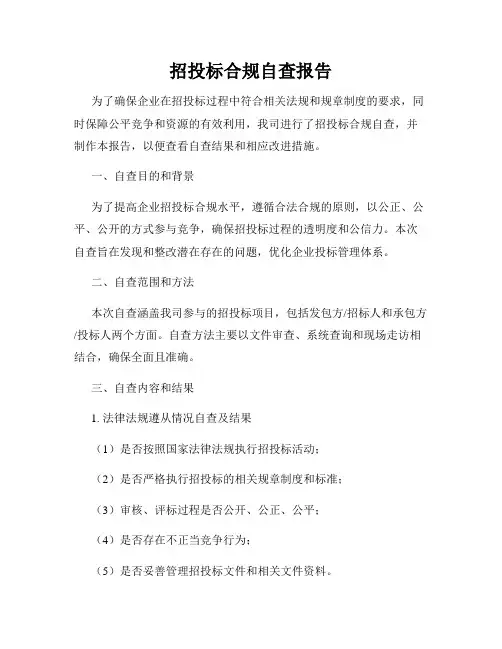 招投标合规自查报告

为了确保企业在招投标过程中符合相关法规和规章制度的要求，同时保障公平竞争和资源的有效利用，我司进行了招投标合规自查，并制作本报告，以便查看自查结果和相应改进措施。

一、自查目的和背景

为了提高企业招投标合规水平，遵循合法合规的原则，以公正、公平、公开的方式参与竞争，确保招投标过程的透明度和公信力。本次自查旨在发现和整改潜在存在的问题，优化企业投标管理体系。

二、自查范围和方法

本次自查涵盖我司参与的招投标项目，包括发包方/招标人和承包方/投标人两个方面。自查方法主要以文件审查、系统查询和现场走访相结合，确保全面且准确。

三、自查内容和结果

1. 法律法规遵从情况自查及结果

（1）是否按照国家法律法规执行招投标活动；

（2）是否严格执行招投标的相关规章制度和标准；

（3）审核、评标过程是否公开、公正、公平；

（4）是否存在不正当竞争行为；

（5）是否妥善管理招投标文件和相关文件资料。